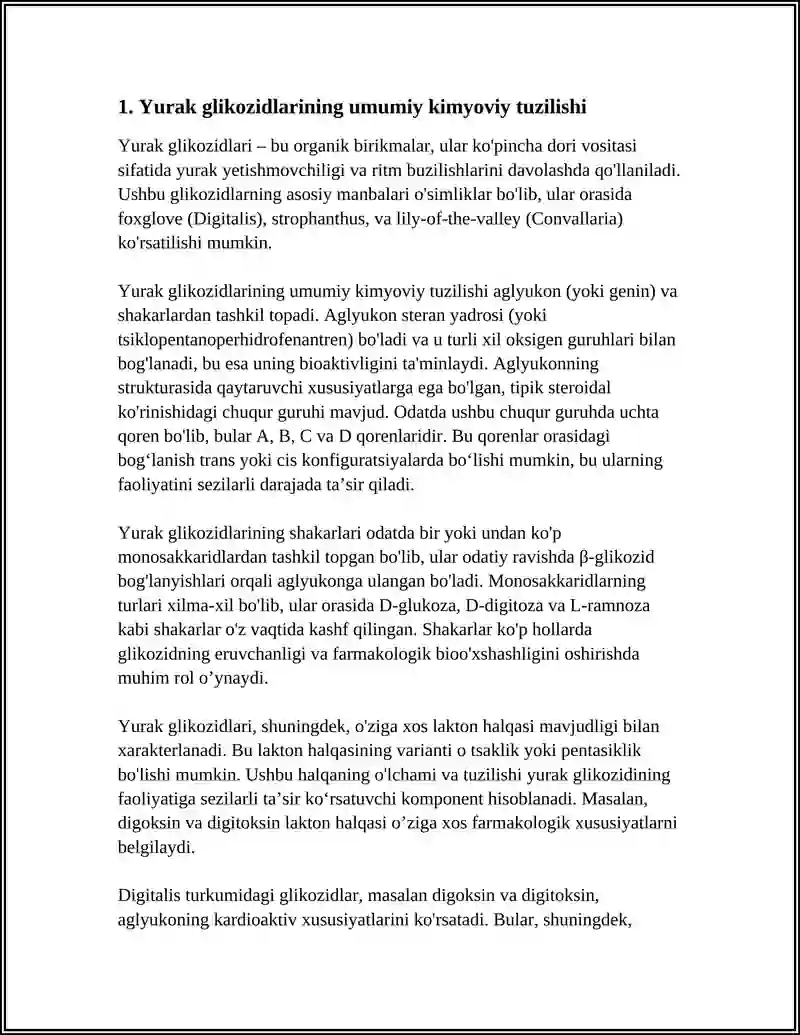 1. Yurak glikozidlarining umumiy kimyoviy tuzilishi

Yurak glikozidlari – bu organik birikmalar, ular ko'pincha dori vositasi sifatida yurak yetishmovchiligi va ritm buzilishlarini davolashda qo'llaniladi. Ushbu glikozidlarning asosiy manbalari o'simliklar bo'lib, ular orasida foxglove (Digitalis), strophanthus, va lily-of-the-valley (Convallaria) ko'rsatilishi mumkin.

Yurak glikozidlarining umumiy kimyoviy tuzilishi aglyukon (yoki genin) va shakarlardan tashkil topadi. Aglyukon steran yadrosi (yoki tsiklopentanoperhidrofenantren) bo'ladi va u turli xil oksigen guruhlari bilan bog'lanadi, bu esa uning bioaktivligini ta'minlaydi. Aglyukonning strukturasida qaytaruvchi xususiyatlarga ega bo'lgan, tipik steroidal ko'rinishidagi chuqur guruhi mavjud. Odatda ushbu chuqur guruhda uchta qoren bo'lib, bular A, B, C va D qorenlaridir. Bu qorenlar orasidagi bog'lanish trans yoki cis konfiguratsiyalarda bo'lishi mumkin, bu ularning faoliyatini sezilarli darajada ta'sir qiladi.

Yurak glikozidlarining shakarlari odatda bir yoki undan ko'p monosakkaridlardan tashkil topgan bo'lib, ular odatiy ravishda β-glikozid bog'lanyishlari orqali aglyukonga ulangan bo'ladi. Monosakkaridlarning turlari xilma-xil bo'lib, ular orasida D-glukoza, D-digitoza va L-ramnoza kabi shakarlar o'z vaqtida kashf qilingan. Shakarlar ko'p hollarda glikozidning eruvchanligi va farmakologik bioo'xshashligini oshirishda muhim rol o'ynaydi.

Yurak glikozidlari, shuningdek, o'ziga xos lakton halqasi mavjudligi bilan xarakterlanadi. Bu lakton halqasining varianti o tsaklik yoki pentasiklik bo'lishi mumkin. Ushbu halqaning o'lchami va tuzilishi yurak glikozidining faoliyatiga sezilarli ta'sir ko'rsatuvchi komponent hisoblanadi. Masalan, digoksin va digitoksin lakton halqasi o'ziga xos farmakologik xususiyatlarni belgilaydi.

Digitalis turkumidagi glikozidlar, masalan digoksin va digitoksin, aglyukoning kardioaktiv xususiyatlarini ko'rsatadi. Bular, shuningdek,